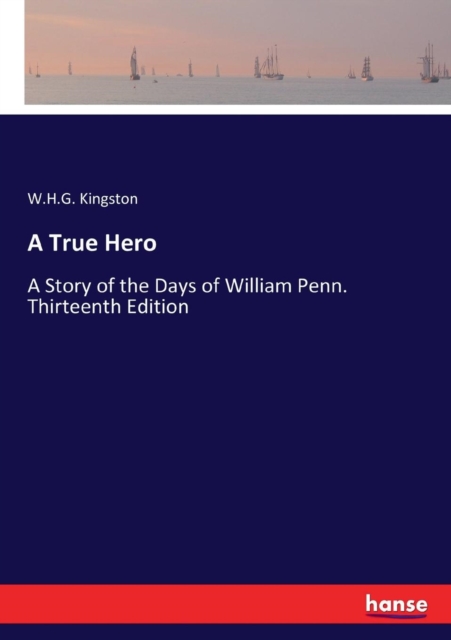 W.H.G. Kingston

A True Hero

A Story of the Days of William Penn. Thirteenth Edition

hanse